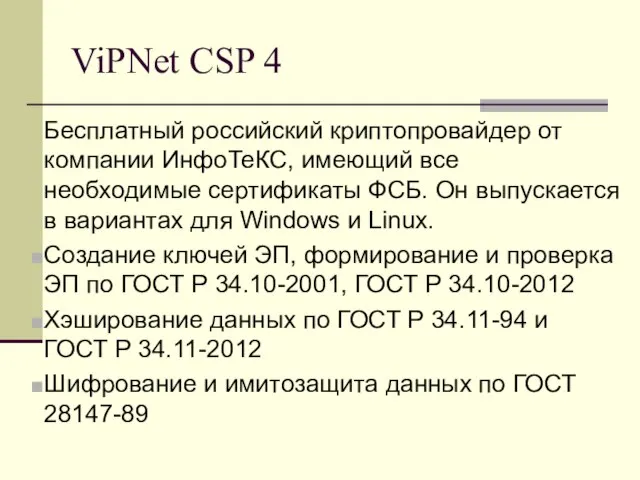 ViPNet CSP 4

Бесплатный российский криптопровайдер от компании ИнфоТеКС, имеющий все необходимые сертификаты ФСБ. Он выпускается в вариантах для Windows и Linux.

Создание ключей ЭП, формирование и проверка ЭП по ГОСТ Р 34.10-2001, ГОСТ Р 34.10-2012

Хэширование данных по ГОСТ Р 34.11-94 и ГОСТ Р 34.11-2012

Шифрование и имитозащита данных по ГОСТ 28147-89